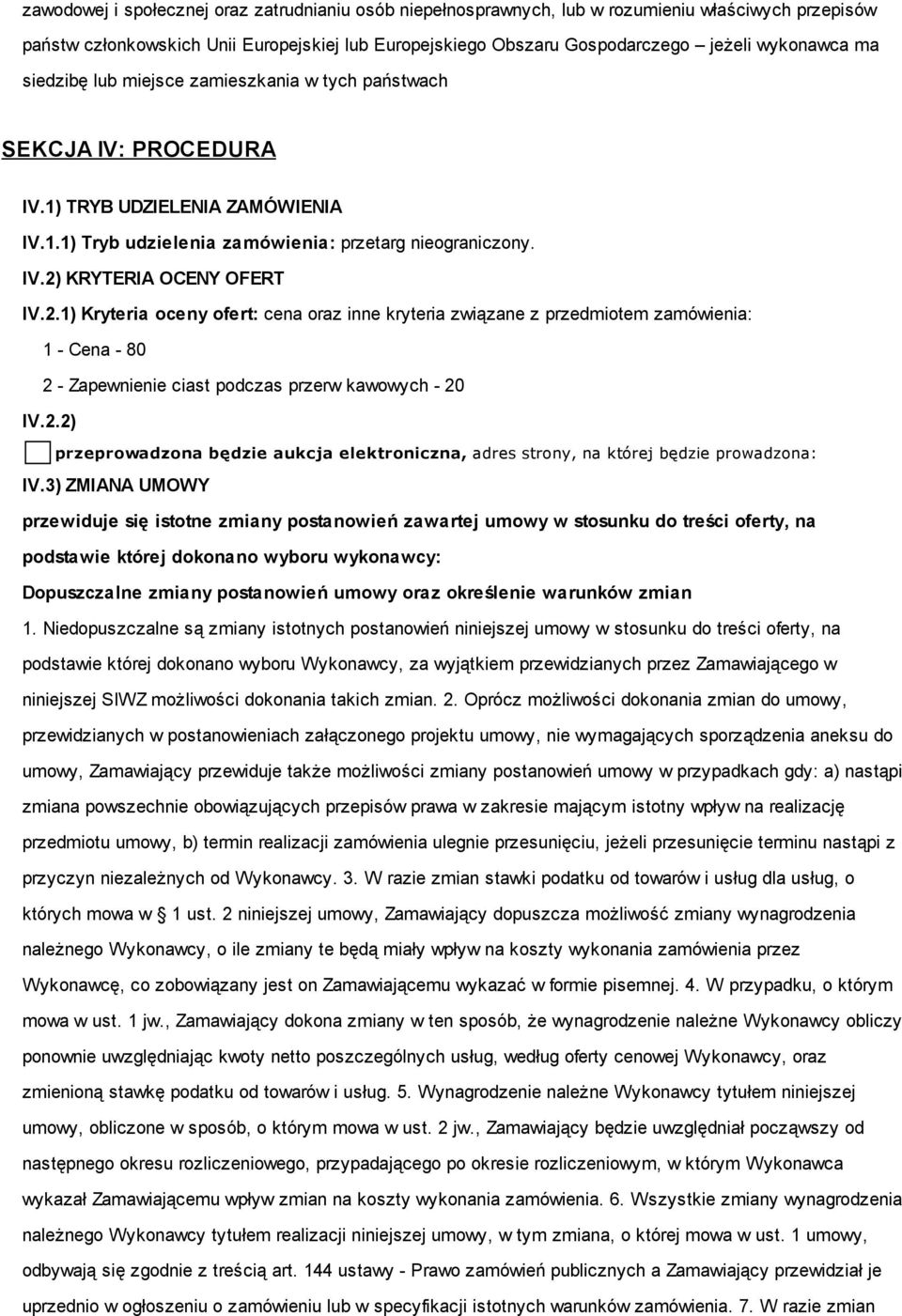 zawodowej i społecznej oraz zatrudnianiu osób niepełnosprawnych, lub w rozumieniu właściwych przepisów państw członkowskich Unii Europejskiej lub Europejskiego Obszaru Gospodarczego – jeżeli wykonawca ma siedzibę lub miejsce zamieszkania w tych państwach

SEKCJA IV: PROCEDURA

IV.1) TRYB UDZIELENIA ZAMÓWIENIA

IV.1.1) Tryb udzielenia zamówienia: przetarg nieograniczony.

IV.2) KRYTERIA OCENY OFERT

IV.2.1) Kryteria oceny ofert: cena oraz inne kryteria związane z przedmiotem zamówienia:

1 - Cena - 80

2 - Zapewnienie ciast podczas przerw kawowych - 20

IV.2.2)

przeprowadzona będzie aukcja elektroniczna, adres strony, na której będzie prowadzona:

IV.3) ZMIANA UMOWY

przewiduje się istotne zmiany postanowień zawartej umowy w stosunku do treści oferty, na podstawie której dokonano wyboru wykonawcy:

Dopuszczalne zmiany postanowień umowy oraz określenie warunków zmian

1. Niedopuszczalne są zmiany istotnych postanowień niniejszej umowy w stosunku do treści oferty, na podstawie której dokonano wyboru Wykonawcy, za wyjątkiem przewidzianych przez Zamawiającego w niniejszej SIWZ możliwości dokonania takich zmian. 2. Oprócz możliwości dokonania zmian do umowy, przewidzianych w postanowieniach załączonego projektu umowy, nie wymagających sporządzenia aneksu do umowy, Zamawiający przewiduje także możliwości zmiany postanowień umowy w przypadkach gdy: a) nastąpi zmiana powszechnie obowiązujących przepisów prawa w zakresie mającym istotny wpływ na realizację przedmiotu umowy, b) termin realizacji zamówienia ulegnie przesunięciu, jeżeli przesunięcie terminu nastąpi z przyczyn niezależnych od Wykonawcy. 3. W razie zmian stawki podatku od towarów i usług dla usług, o których mowa w 1 ust. 2 niniejszej umowy, Zamawiający dopuszcza możliwość zmiany wynagrodzenia należnego Wykonawcy, o ile zmiany te będą miały wpływ na koszty wykonania zamówienia przez Wykonawcę, co zobowiązany jest on Zamawiającemu wykazać w formie pisemnej. 4. W przypadku, o którym mowa w ust. 1 jw., Zamawiający dokona zmiany w ten sposób, że wynagrodzenie należne Wykonawcy obliczy ponownie uwzględniając kwoty netto poszczególnych usług, według oferty cenowej Wykonawcy, oraz zmienioną stawkę podatku od towarów i usług. 5. Wynagrodzenie należne Wykonawcy tytułem niniejszej umowy, obliczone w sposób, o którym mowa w ust. 2 jw., Zamawiający będzie uwzględniał począwszy od następnego okresu rozliczeniowego, przypadającego po okresie rozliczeniowym, w którym Wykonawca wykazał Zamawiającemu wpływ zmian na koszty wykonania zamówienia. 6. Wszystkie zmiany wynagrodzenia należnego Wykonawcy tytułem realizacji niniejszej umowy, w tym zmiana, o której mowa w ust. 1 umowy, odbywają się zgodnie z treścią art. 144 ustawy - Prawo zamówień publicznych a Zamawiający przewidział je uprzednio w ogłoszeniu o zamówieniu lub w specyfikacji istotnych warunków zamówienia. 7. W razie zmian